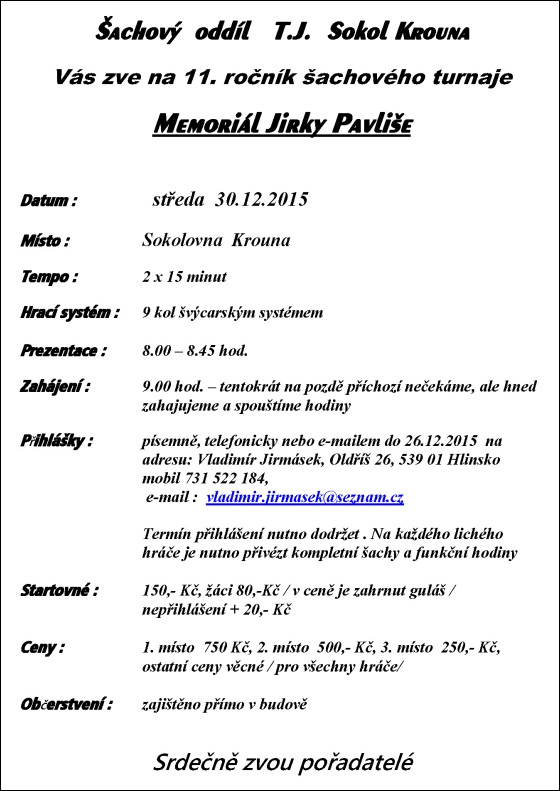 Šachový oddíl T.J. Sokol Krouna

Vás zve na 11. ročník šachového turnaje

Memoriál Jirky Pavliše

Datum : středa 30.12.2015

Místo : Sokolovna Krouna

Tempo : 2 x 15 minut

Hrací systém : 9 kol švýcarským systémem

Prezentace : 8.00 – 8.45 hod.

Zahájení : 9.00 hod. – tentokrát na pozdě příchozí nečekáme, ale hned zahajujeme a spouštíme hodiny

Přihlášky : písemně, telefonicky nebo e-mailem do 26.12.2015 na adresu: Vladimír Jirmásek, Oldříš 26, 539 01 Hlinsko mobil 731 522 184,
e-mail : vladimir.jirmasek@seznam.cz

Termín přihlášení nutno dodržet . Na každého lichého hráče je nutno přivézt kompletní šachy a funkční hodiny

Startovné : 150,- Kč, žáci 80,-Kč / v ceně je zahrnut guláš / nepřihlášení + 20,- Kč

Ceny : 1. místo 750 Kč, 2. místo 500,- Kč, 3. místo 250,- Kč, ostatní ceny věcné / pro všechny hráče/

Občerstvení : zajištěno přímo v budově

Srdečně zvou pořadatelé